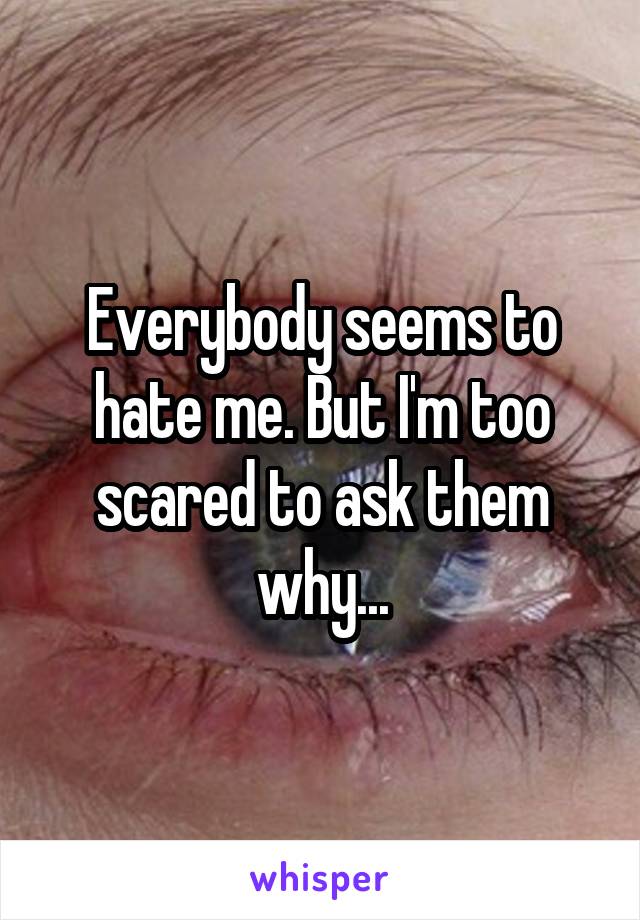 Everybody seems to hate me. But I'm too scared to ask them why...

whisper